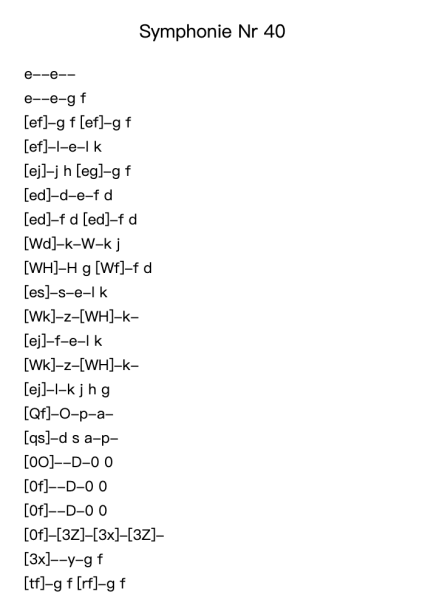 Symphonie Nr 40

e--e--

e--e-g f

[ef]-g f [ef]-g f

[ef]-l-e-l k

[ej]-j h [eg]-g f

[ed]-d-e-f d

[ed]-f d [ed]-f d

[Wd]-k-W-k j

[WH]-H g [Wf]-f d

[es]-s-e-l k

[Wk]-z-[WH]-k-

[ej]-f-e-l k

[Wk]-z-[WH]-k-

[ej]-l-k j h g

[Qf]-O-p-a-

[qs]-d s a-p-

[0O]--D-0 0

[0f]--D-0 0

[0f]--D-0 0

[0f]-[3Z]-[3x]-[3Z]-

[3x]--y-g f

[tf]-g f [rf]-g f